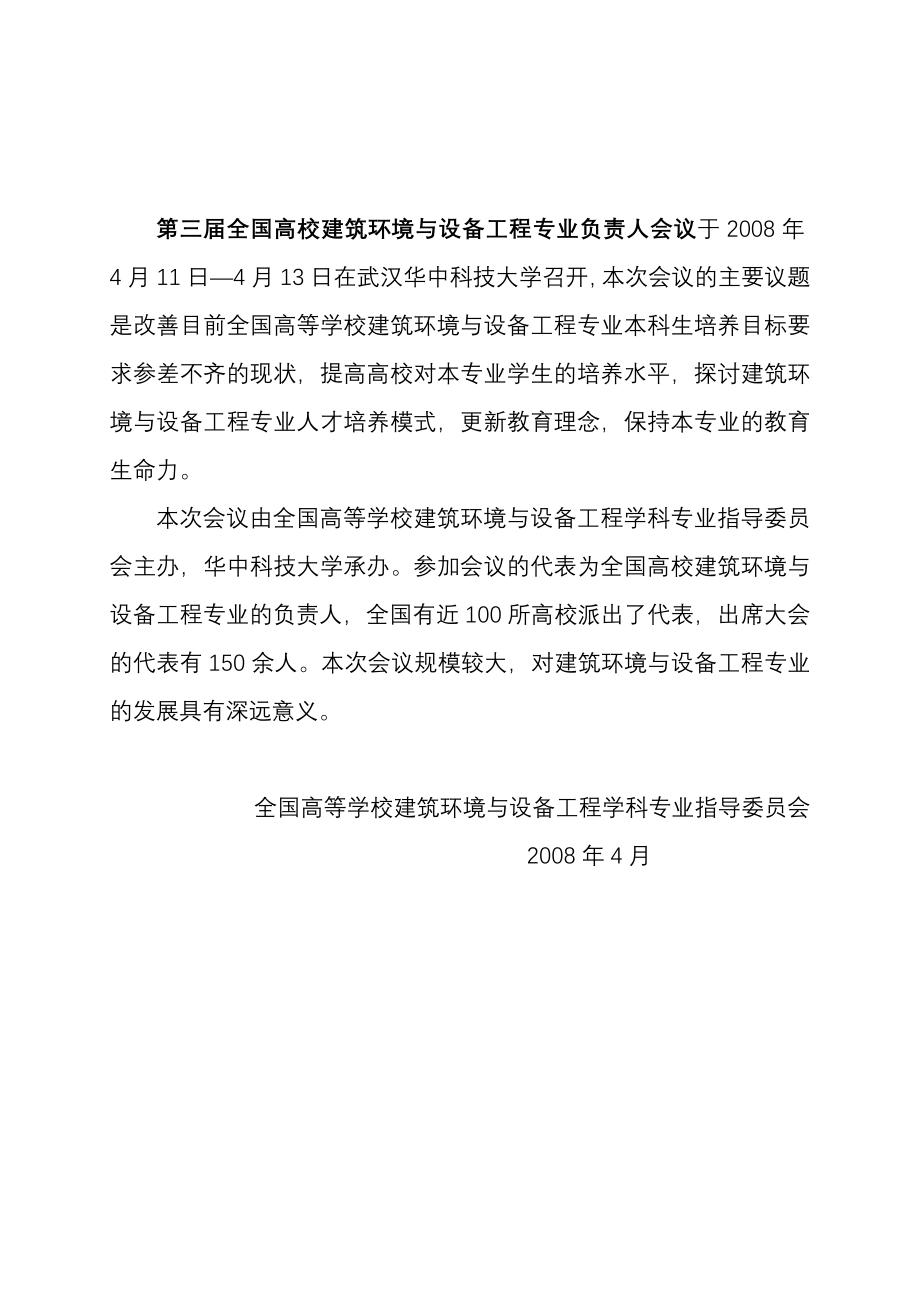 第三届全国高校建筑环境与设备工程专业负责人会议于 2008 年 4 月 11 日—4 月 13 日在武汉华中科技大学召开, 本次会议的主要议题是改善目前全国高等学校建筑环境与设备工程专业本科生培养目标要求参差不齐的现状，提高高校对本专业学生的培养水平，探讨建筑环境与设备工程专业人才培养模式，更新教育理念，保持本专业的教育生命力。

本次会议由全国高等学校建筑环境与设备工程学科专业指导委员会主办，华中科技大学承办。参加会议的代表为全国高校建筑环境与设备工程专业的负责人，全国有近 100 所高校派出了代表，出席大会的代表有 150 余人。本次会议规模较大，对建筑环境与设备工程专业的发展具有深远意义。

全国高等学校建筑环境与设备工程学科专业指导委员会

2008 年 4 月